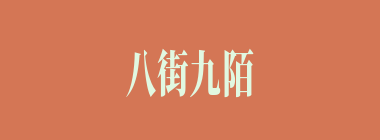 八街九陌